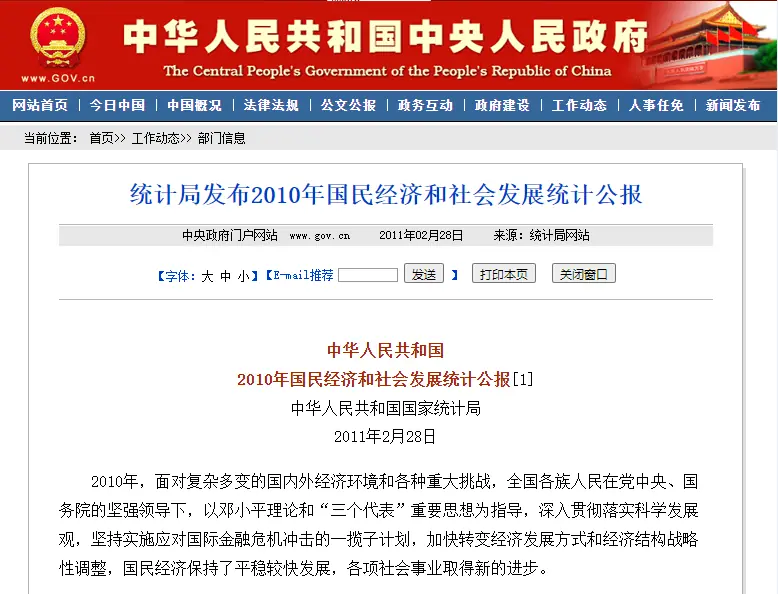 www.GOV.cn

中华人民共和国中央人民政府

The Central People's Government of the People's Republic of China

网站首页 | 今日中国 | 中国概况 | 法律法规 | 公文公报 | 政务互动 | 政府建设 | 工作动态 | 人事任免 | 新闻发布

当前位置： 首页>> 工作动态>> 部门信息

统计局发布2010年国民经济和社会发展统计公报

中央政府门户网站 www.gov.cn 2011年02月28日 来源：统计局网站

【字体：大 中 小】【E-mail推荐 发送 】 打印本页 关闭窗口

中华人民共和国

2010年国民经济和社会发展统计公报[1]

中华人民共和国国家统计局

2011年2月28日

2010年，面对复杂多变的国内外经济环境和各种重大挑战，全国各族人民在党中央、国务院的坚强领导下，以邓小平理论和“三个代表”重要思想为指导，深入贯彻落实科学发展观，坚持实施应对国际金融危机冲击的一揽子计划，加快转变经济发展方式和经济结构战略性调整，国民经济保持了平稳较快发展，各项社会事业取得新的进步。